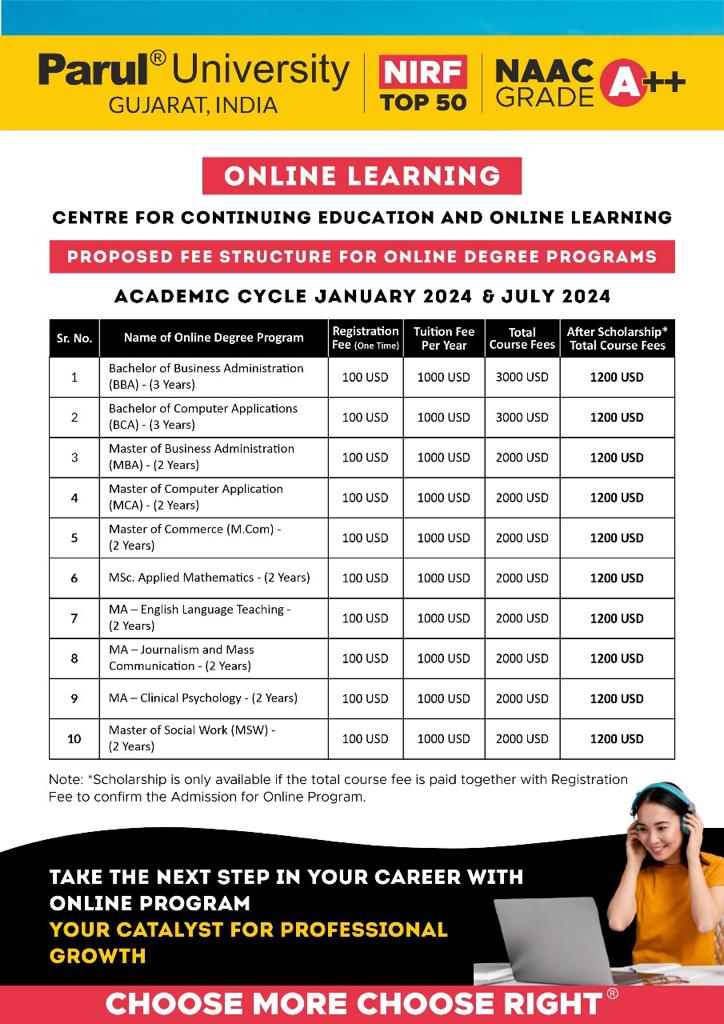 Parul® University
GUJARAT, INDIA

NIRF
TOP 50

NAAC GRADE A++

ONLINE LEARNING

CENTRE FOR CONTINUING EDUCATION AND ONLINE LEARNING

PROPOSED FEE STRUCTURE FOR ONLINE DEGREE PROGRAMS

ACADEMIC CYCLE JANUARY 2024 & JULY 2024

| Sr. No. | Name of Online Degree Program | Registration Fee (One Time) | Tuition Fee Per Year | Total Course Fees | After Scholarship* Total Course Fees |
|---|---|---|---|---|---|
| 1 | Bachelor of Business Administration (BBA) - (3 Years) | 100 USD | 1000 USD | 3000 USD | 1200 USD |
| 2 | Bachelor of Computer Applications (BCA) - (3 Years) | 100 USD | 1000 USD | 3000 USD | 1200 USD |
| 3 | Master of Business Administration (MBA) - (2 Years) | 100 USD | 1000 USD | 2000 USD | 1200 USD |
| 4 | Master of Computer Application (MCA) - (2 Years) | 100 USD | 1000 USD | 2000 USD | 1200 USD |
| 5 | Master of Commerce (M.Com) - (2 Years) | 100 USD | 1000 USD | 2000 USD | 1200 USD |
| 6 | MSc. Applied Mathematics - (2 Years) | 100 USD | 1000 USD | 2000 USD | 1200 USD |
| 7 | MA – English Language Teaching - (2 Years) | 100 USD | 1000 USD | 2000 USD | 1200 USD |
| 8 | MA – Journalism and Mass Communication - (2 Years) | 100 USD | 1000 USD | 2000 USD | 1200 USD |
| 9 | MA – Clinical Psychology - (2 Years) | 100 USD | 1000 USD | 2000 USD | 1200 USD |
| 10 | Master of Social Work (MSW) - (2 Years) | 100 USD | 1000 USD | 2000 USD | 1200 USD |

Note: *Scholarship is only available if the total course fee is paid together with Registration Fee to confirm the Admission for Online Program.

TAKE THE NEXT STEP IN YOUR CAREER WITH ONLINE PROGRAM
YOUR CATALYST FOR PROFESSIONAL GROWTH

CHOOSE MORE CHOOSE RIGHT®